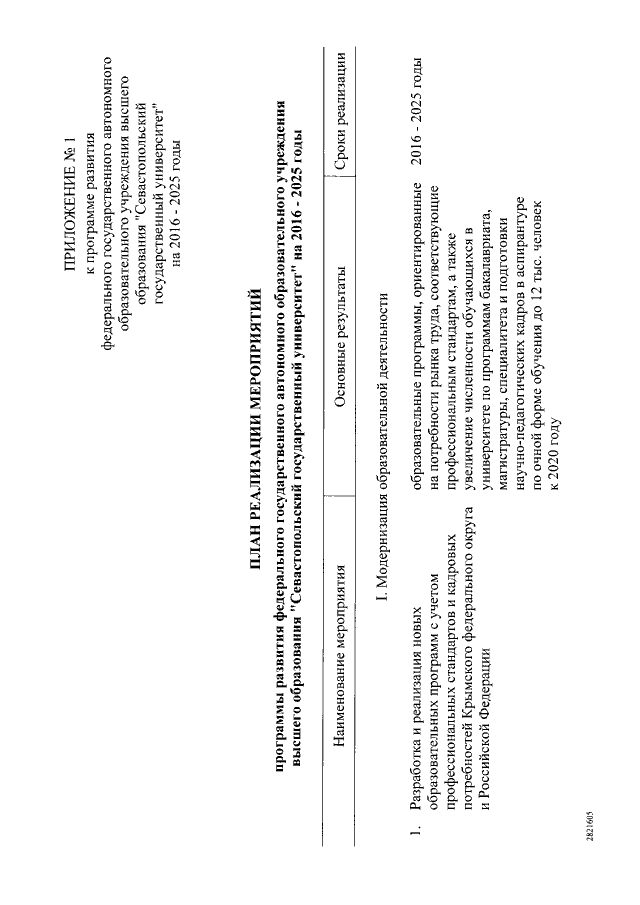 ПРИЛОЖЕНИЕ № 1
к программе развития
федерального государственного автономного
образовательного учреждения высшего
образования "Севастопольский
государственный университет"
на 2016 - 2025 годы

ПЛАН РЕАЛИЗАЦИИ МЕРОПРИЯТИЙ

программы развития федерального государственного автономного образовательного учреждения высшего образования "Севастопольский государственный университет" на 2016 - 2025 годы

| Наименование мероприятия | Основные результаты | Сроки реализации |
|---|---|---|
| I. Модернизация образовательной деятельности | | |
| 1. Разработка и реализация новых образовательных программ с учетом профессиональных стандартов и кадровых потребностей Крымского федерального округа и Российской Федерации | образовательные программы, ориентированные на потребности рынка труда, соответствующие профессиональным стандартам, а также увеличение численности обучающихся в университете по программам бакалавриата, магистратуры, специалитета и подготовки научно-педагогических кадров в аспирантуре по очной форме обучения до 12 тыс. человек к 2020 году | 2016 - 2025 годы |

2821605